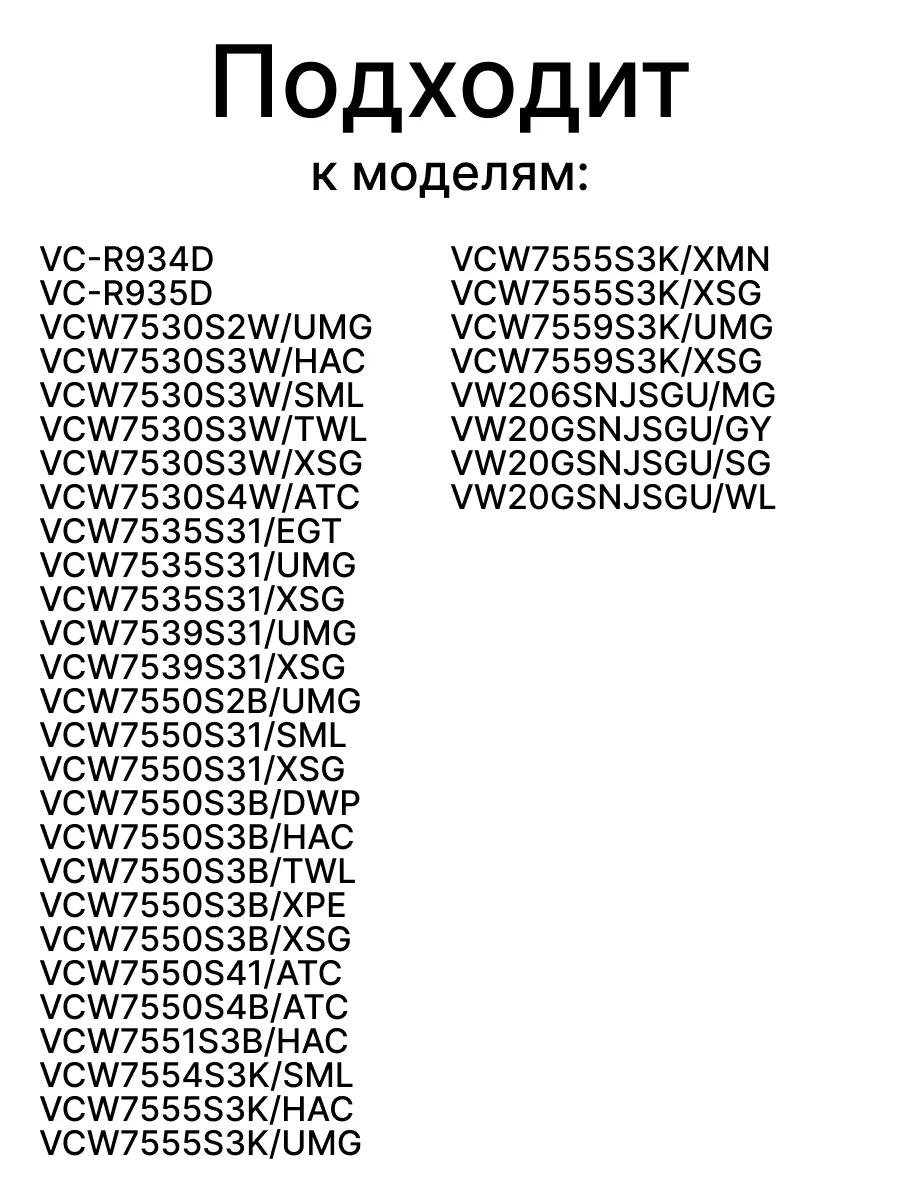 Подходит
к моделям:

VC-R934D
VC-R935D
VCW7530S2W/UMG
VCW7530S3W/HAC
VCW7530S3W/SML
VCW7530S3W/TWL
VCW7530S3W/XSG
VCW7530S4W/ATC
VCW7535S31/EGT
VCW7535S31/UMG
VCW7535S31/XSG
VCW7539S31/UMG
VCW7539S31/XSG
VCW7550S2B/UMG
VCW7550S31/SML
VCW7550S31/XSG
VCW7550S3B/DWP
VCW7550S3B/HAC
VCW7550S3B/TWL
VCW7550S3B/XPE
VCW7550S3B/XSG
VCW7550S41/ATC
VCW7550S4B/ATC
VCW7551S3B/HAC
VCW7554S3K/SML
VCW7555S3K/HAC
VCW7555S3K/UMG

VCW7555S3K/XMN
VCW7555S3K/XSG
VCW7559S3K/UMG
VCW7559S3K/XSG
VW206SNJSGU/MG
VW20GSNJSGU/GY
VW20GSNJSGU/SG
VW20GSNJSGU/WL